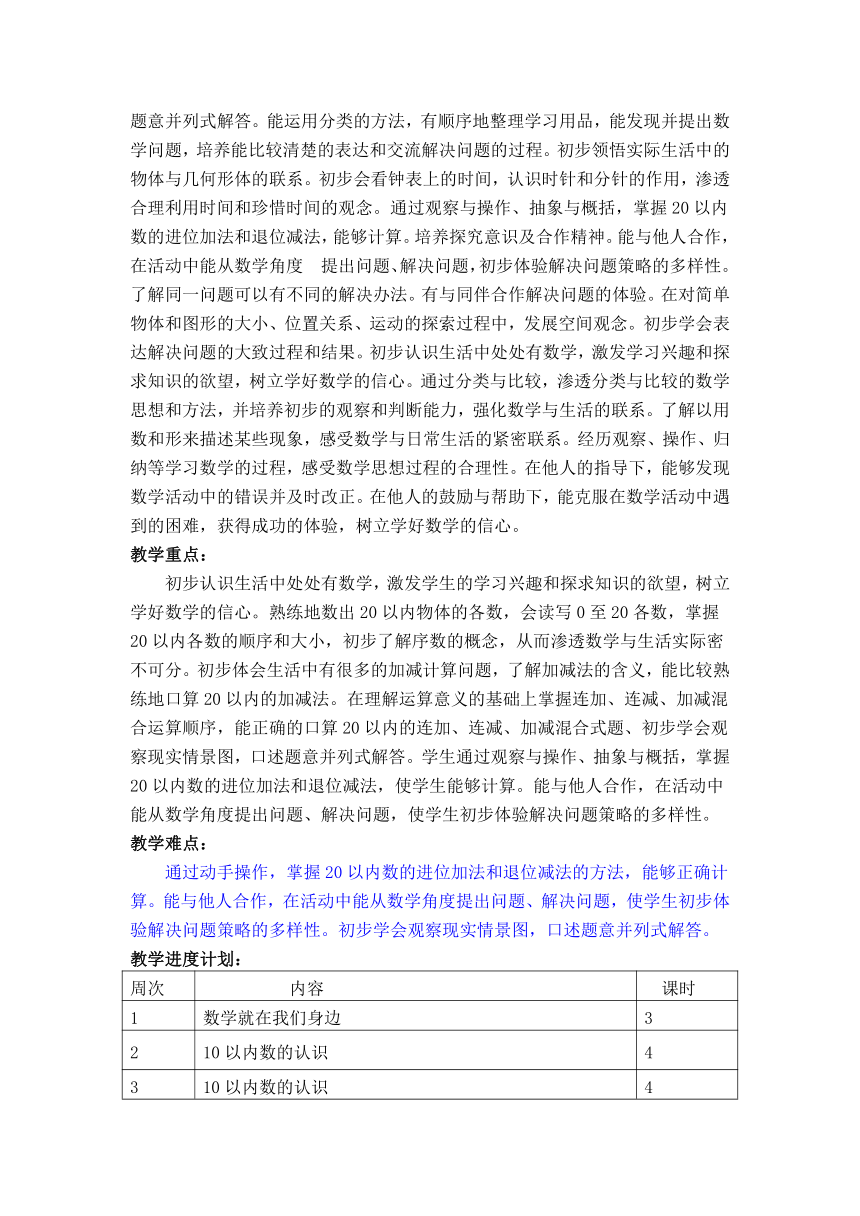 题意并列式解答。能运用分类的方法，有顺序地整理学习用品，能发现并提出数学问题，培养能比较清楚的表达和交流解决问题的过程。初步领悟实际生活中的物体与几何形体的联系。初步会看钟表上的时间，认识时针和分针的作用，渗透合理利用时间和珍惜时间的观念。通过观察与操作、抽象与概括，掌握 20 以内数的进位加法和退位减法，能够计算。培养探究意识及合作精神。能与他人合作，在活动中能从数学角度 提出问题、解决问题，初步体验解决问题策略的多样性。了解同一问题可以有不同的解决办法。有与同伴合作解决问题的体验。在对简单物体和图形的大小、位置关系、运动的探索过程中，发展空间观念。初步学会表达解决问题的大致过程和结果。初步认识生活中处处有数学，激发学习兴趣和探求知识的欲望，树立学好数学的信心。通过分类与比较，渗透分类与比较的数学思想和方法，并培养初步的观察和判断能力，强化数学与生活的联系。了解以用数和形来描述某些现象，感受数学与日常生活的紧密联系。经历观察、操作、归纳等学习数学的过程，感受数学思想过程的合理性。在他人的指导下，能够发现数学活动中的错误并及时改正。在他人的鼓励与帮助下，能克服在数学活动中遇到的困难，获得成功的体验，树立学好数学的信心。

教学重点：

初步认识生活中处处有数学，激发学生的学习兴趣和探求知识的欲望，树立学好数学的信心。熟练地数出 20 以内物体的各数，会读写 0 至 20 各数，掌握 20 以内各数的顺序和大小，初步了解序数的概念，从而渗透数学与生活实际密不可分。初步体会生活中有很多的加减计算问题，了解加减法的含义，能比较熟练地口算 20 以内的加减法。在理解运算意义的基础上掌握连加、连减、加减混合运算顺序，能正确的口算 20 以内的连加、连减、加减混合式题、初步学会观察现实情景图，口述题意并列式解答。学生通过观察与操作、抽象与概括，掌握 20 以内数的进位加法和退位减法，使学生能够计算。能与他人合作，在活动中能从数学角度提出问题、解决问题，使学生初步体验解决问题策略的多样性。

教学难点：

通过动手操作，掌握 20 以内数的进位加法和退位减法的方法，能够正确计算。能与他人合作，在活动中能从数学角度提出问题、解决问题，使学生初步体验解决问题策略的多样性。初步学会观察现实情景图，口述题意并列式解答。

教学进度计划：

| 周次 | 内容 | 课时 |
|---|---|---|
| 1 | 数学就在我们身边 | 3 |
| 2 | 10 以内数的认识 | 4 |
| 3 | 10 以内数的认识 | 4 |